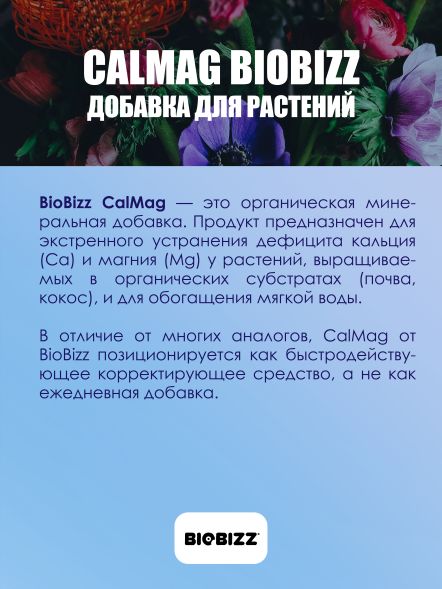 CALMAG BIOBIZZ
ДОБАВКА ДЛЯ РАСТЕНИЙ

BioBizz CalMag — это органическая минеральная добавка. Продукт предназначен для экстренного устранения дефицита кальция (Ca) и магния (Mg) у растений, выращиваемых в органических субстратах (почва, кокос), и для обогащения мягкой воды.

В отличие от многих аналогов, CalMag от BioBizz позиционируется как быстродействующее корректирующее средство, а не как ежедневная добавка.

BIOBIZZ